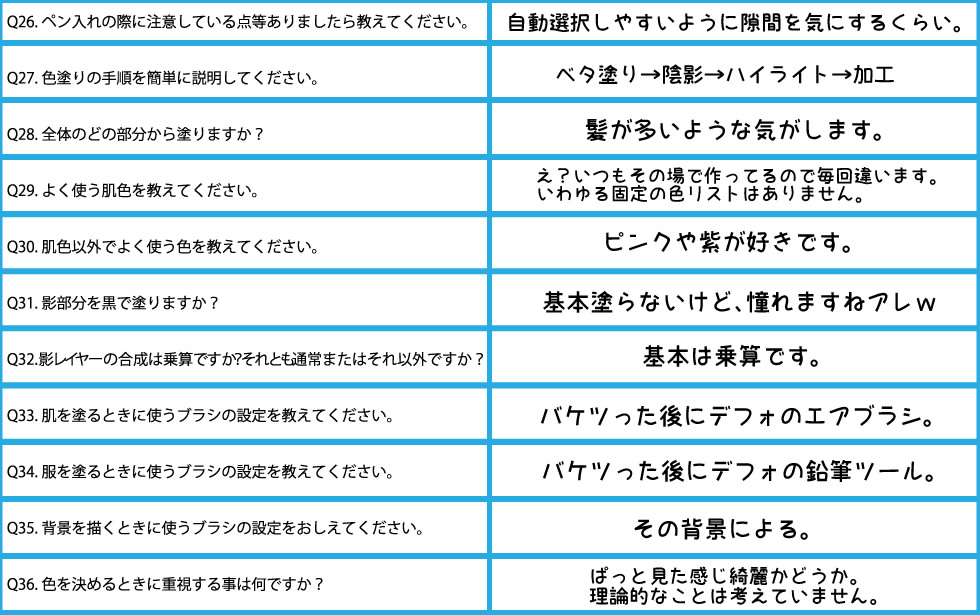 | | |
|---|---|
| Q26. ペン入れの際に注意している点等ありましたら教えてください。 | 自動選択しやすいように隙間を気にするくらい。 |
| Q27. 色塗りの手順を簡単に説明してください。 | ベタ塗り→陰影→ハイライト→加工 |
| Q28. 全体のどの部分から塗りますか？ | 髪が多いような気がします。 |
| Q29. よく使う肌色を教えてください。 | え？いつもその場で作ってるので毎回違います。いわゆる固定の色リストはありません。 |
| Q30. 肌色以外でよく使う色を教えてください。 | ピンクや紫が好きです。 |
| Q31. 影部分を黒で塗りますか？ | 基本塗らないけど、憧れますねアレｗ |
| Q32.影レイヤーの合成は乗算ですか?それとも通常またはそれ以外ですか？ | 基本は乗算です。 |
| Q33. 肌を塗るときに使うブラシの設定を教えてください。 | バケツった後にデフォのエアブラシ。 |
| Q34. 服を塗るときに使うブラシの設定を教えてください。 | バケツった後にデフォの鉛筆ツール。 |
| Q35. 背景を描くときに使うブラシの設定をおしえてください。 | その背景による。 |
| Q36. 色を決めるときに重視する事は何ですか？ | ぱっと見た感じ綺麗かどうか。理論的なことは考えていません。 |